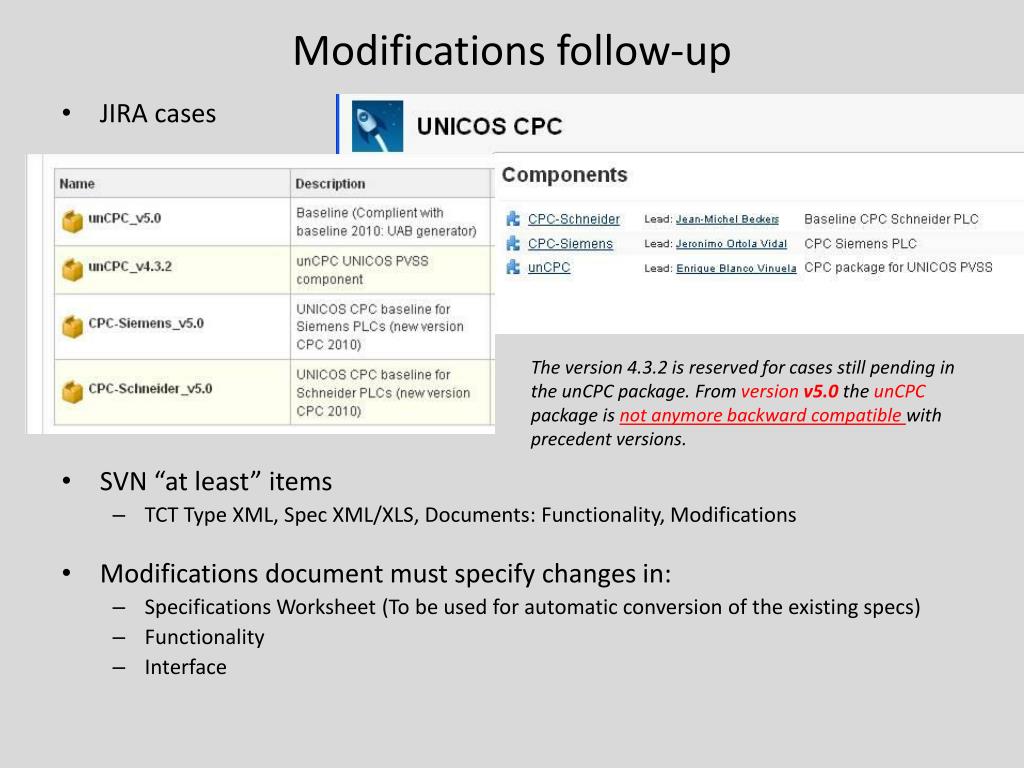 Modifications follow-up

• JIRA cases

UNICOS CPC

| Name | Description |
|---|---|
| unCPC_v5.0 | Baseline (Complient with baseline 2010: UAB generator) |
| unCPC_v4.3.2 | unCPC UNICOS PVSS component |
| CPC-Siemens_v5.0 | UNICOS CPC baseline for Siemens PLCs (new version CPC 2010) |
| CPC-Schneider_v5.0 | UNICOS CPC baseline for Schneider PLCs (new version CPC 2010) |

Components

| | | |
|---|---|---|
| CPC-Schneider | Lead: Jean-Michel Beckers | Baseline CPC Schneider PLC |
| CPC-Siemens | Lead: Jeronimo Ortola Vidal | CPC Siemens PLC |
| unCPC | Lead: Enrique Blanco Vinuela | CPC package for UNICOS PVSS |

The version 4.3.2 is reserved for cases still pending in the unCPC package. From version v5.0 the unCPC package is not anymore backward compatible with precedent versions.

• SVN "at least" items
– TCT Type XML, Spec XML/XLS, Documents: Functionality, Modifications

• Modifications document must specify changes in:
– Specifications Worksheet (To be used for automatic conversion of the existing specs)
– Functionality
– Interface